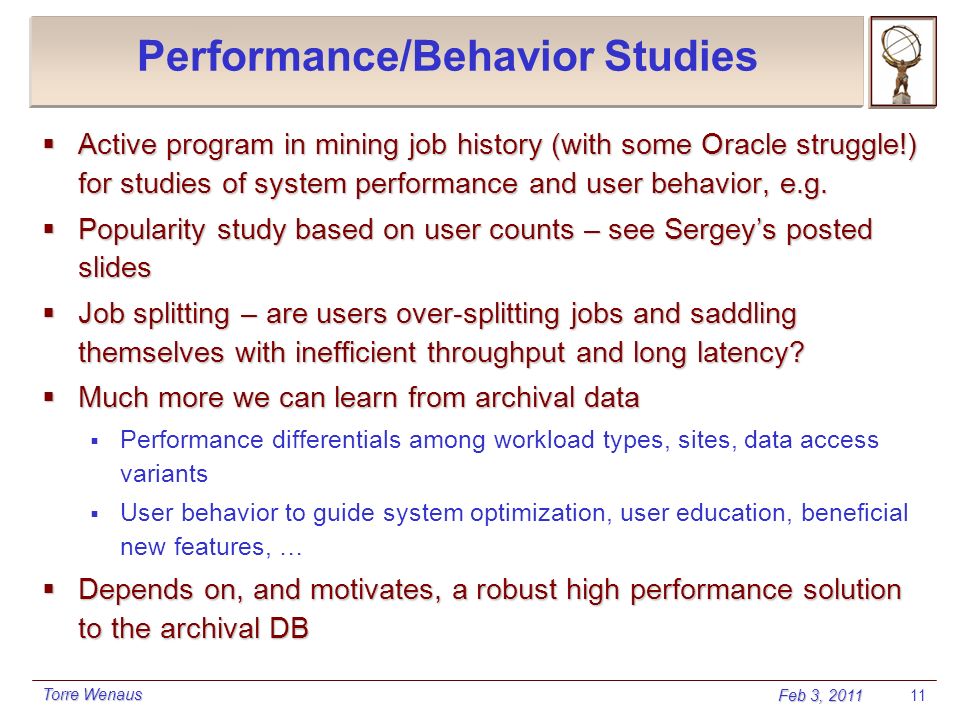 Performance/Behavior Studies

▪ Active program in mining job history (with some Oracle struggle!) for studies of system performance and user behavior, e.g.

▪ Popularity study based on user counts – see Sergey's posted slides

▪ Job splitting – are users over-splitting jobs and saddling themselves with inefficient throughput and long latency?

▪ Much more we can learn from archival data

▪ Performance differentials among workload types, sites, data access variants

▪ User behavior to guide system optimization, user education, beneficial new features, …

▪ Depends on, and motivates, a robust high performance solution to the archival DB

Torre Wenaus

Feb 3, 2011

11